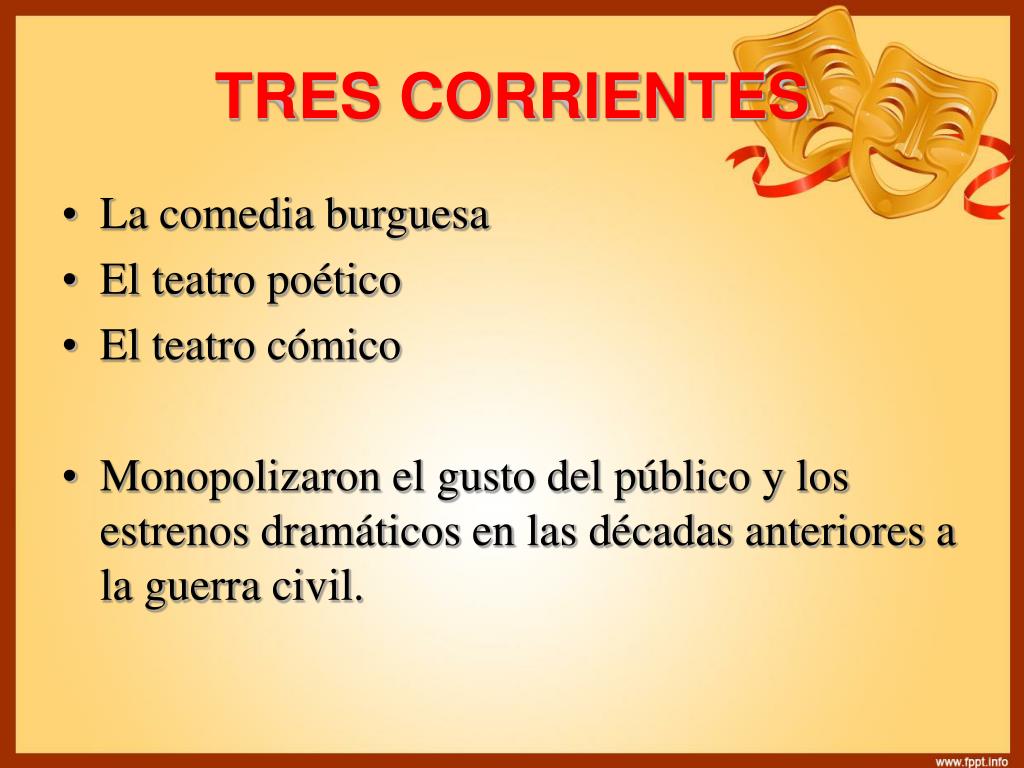 TRES CORRIENTES

• La comedia burguesa
• El teatro poético
• El teatro cómico

• Monopolizaron el gusto del público y los estrenos dramáticos en las décadas anteriores a la guerra civil.

www.fppt.info